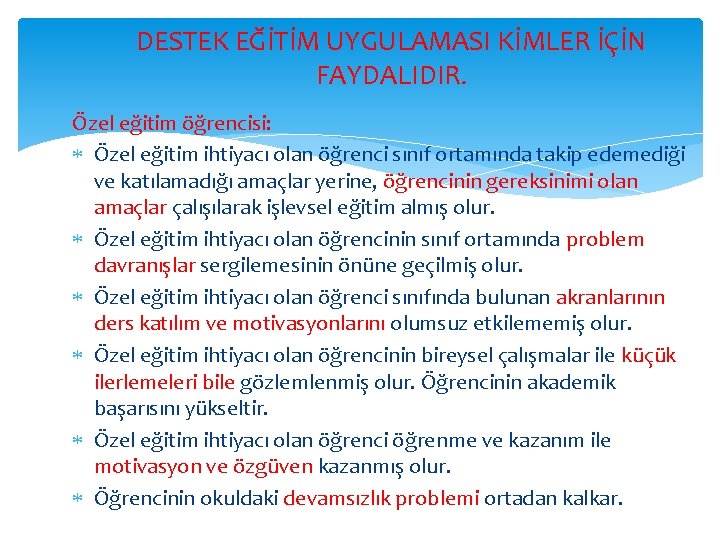 DESTEK EĞİTİM UYGULAMASI KİMLER İÇİN FAYDALIDIR.

Özel eğitim öğrencisi:

* Özel eğitim ihtiyacı olan öğrenci sınıf ortamında takip edemediği ve katılamadığı amaçlar yerine, öğrencinin gereksinimi olan amaçlar çalışılarak işlevsel eğitim almış olur.
* Özel eğitim ihtiyacı olan öğrencinin sınıf ortamında problem davranışlar sergilemesinin önüne geçilmiş olur.
* Özel eğitim ihtiyacı olan öğrenci sınıfında bulunan akranlarının ders katılım ve motivasyonlarını olumsuz etkilememiş olur.
* Özel eğitim ihtiyacı olan öğrencinin bireysel çalışmalar ile küçük ilerlemeleri bile gözlemlenmiş olur. Öğrencinin akademik başarısını yükseltir.
* Özel eğitim ihtiyacı olan öğrenci öğrenme ve kazanım ile motivasyon ve özgüven kazanmış olur.
* Öğrencinin okuldaki devamsızlık problemi ortadan kalkar.